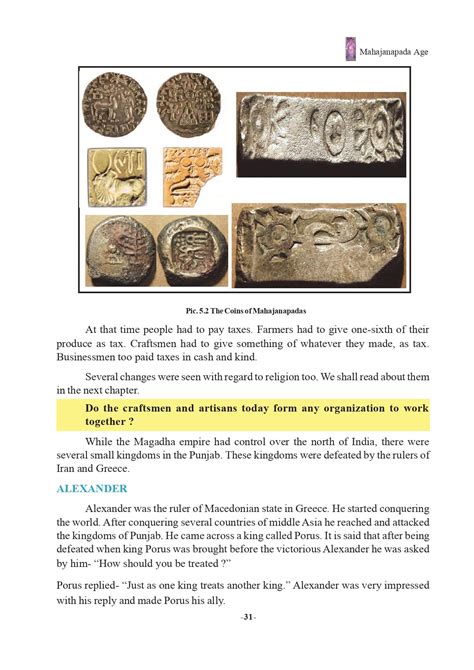 Mahajanapada Age

Pic. 5.2 The Coins of Mahajanapadas

At that time people had to pay taxes. Farmers had to give one-sixth of their produce as tax. Craftsmen had to give something of whatever they made, as tax. Businessmen too paid taxes in cash and kind.

Several changes were seen with regard to religion too. We shall read about them in the next chapter.

Do the craftsmen and artisans today form any organization to work together ?

While the Magadha empire had control over the north of India, there were several small kingdoms in the Punjab. These kingdoms were defeated by the rulers of Iran and Greece.

ALEXANDER

Alexander was the ruler of Macedonian state in Greece. He started conquering the world. After conquering several countries of middle Asia he reached and attacked the kingdoms of Punjab. He came across a king called Porus. It is said that after being defeated when king Porus was brought before the victorious Alexander he was asked by him- "How should you be treated ?"

Porus replied- "Just as one king treats another king." Alexander was very impressed with his reply and made Porus his ally.

-31-